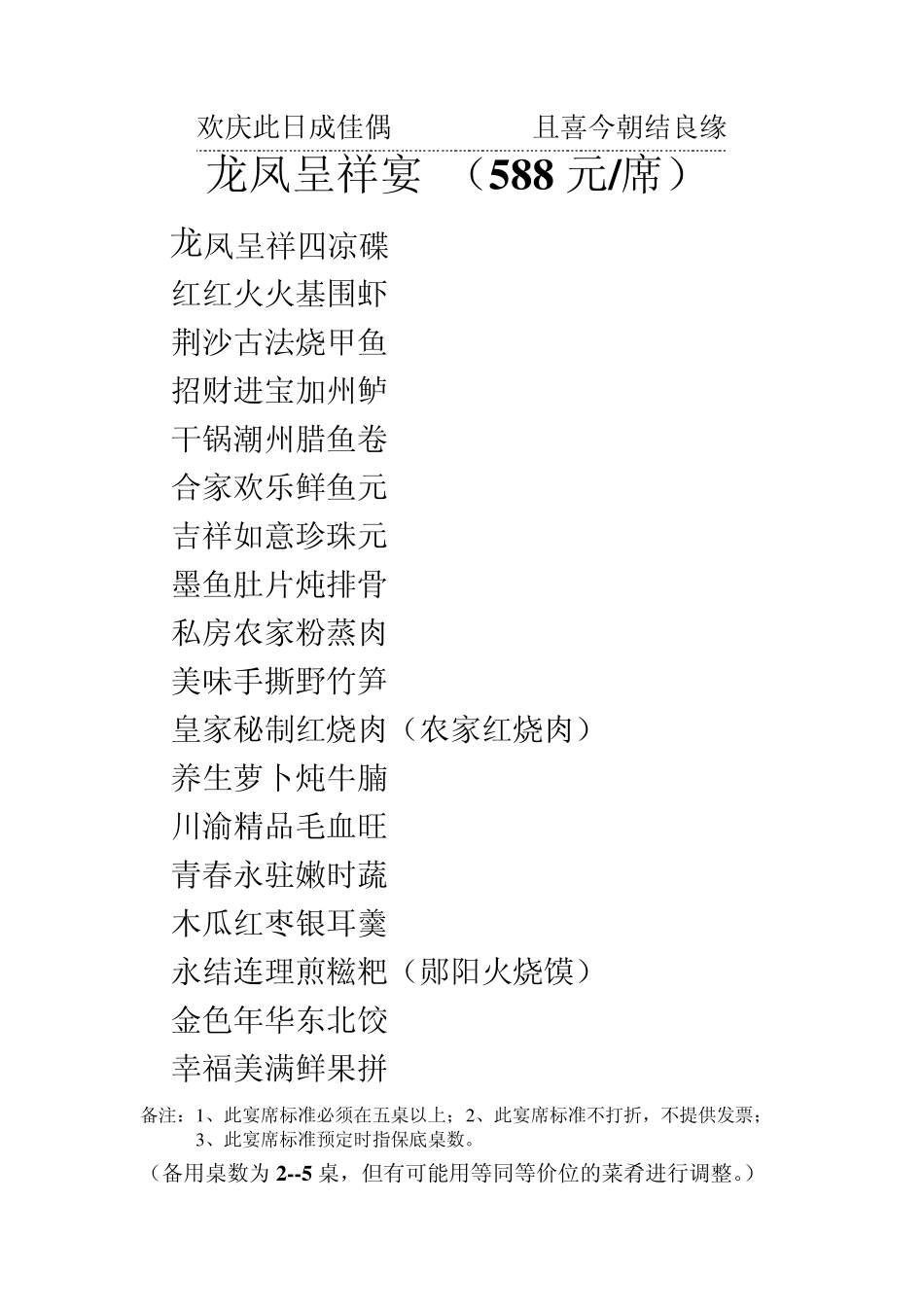 欢庆此日成佳偶　　　　且喜今朝结良缘

龙凤呈祥宴　（588 元/席）

龙凤呈祥四凉碟
红红火火基围虾
荆沙古法烧甲鱼
招财进宝加州鲈
干锅潮州腊鱼卷
合家欢乐鲜鱼元
吉祥如意珍珠元
墨鱼肚片炖排骨
私房农家粉蒸肉
美味手撕野竹笋
皇家秘制红烧肉（农家红烧肉）
养生萝卜炖牛腩
川渝精品毛血旺
青春永驻嫩时蔬
木瓜红枣银耳羹
永结连理煎糍粑（郧阳火烧馍）
金色年华东北饺
幸福美满鲜果拼

备注：1、此宴席标准必须在五桌以上；2、此宴席标准不打折，不提供发票；3、此宴席标准预定时指保底桌数。

（备用桌数为 2--5 桌，但有可能用等同等价位的菜肴进行调整。）